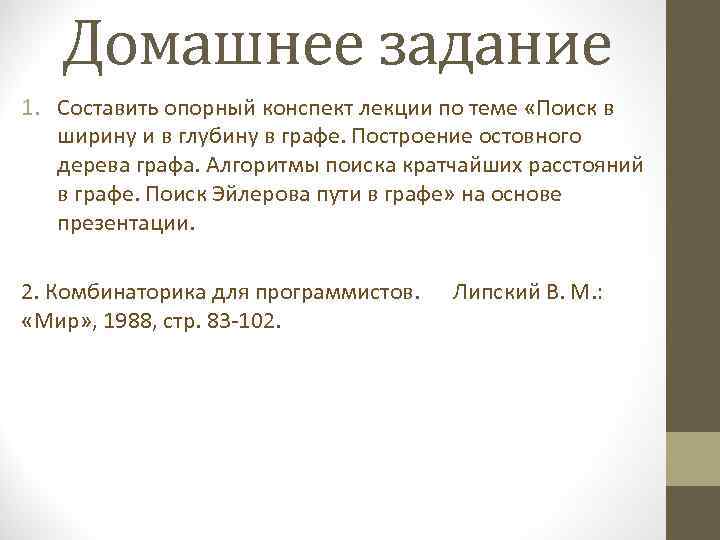 Домашнее задание

1. Составить опорный конспект лекции по теме «Поиск в ширину и в глубину в графе. Построение остовного дерева графа. Алгоритмы поиска кратчайших расстояний в графе. Поиск Эйлерова пути в графе» на основе презентации.

2. Комбинаторика для программистов. Липский В. М.: «Мир», 1988, стр. 83-102.